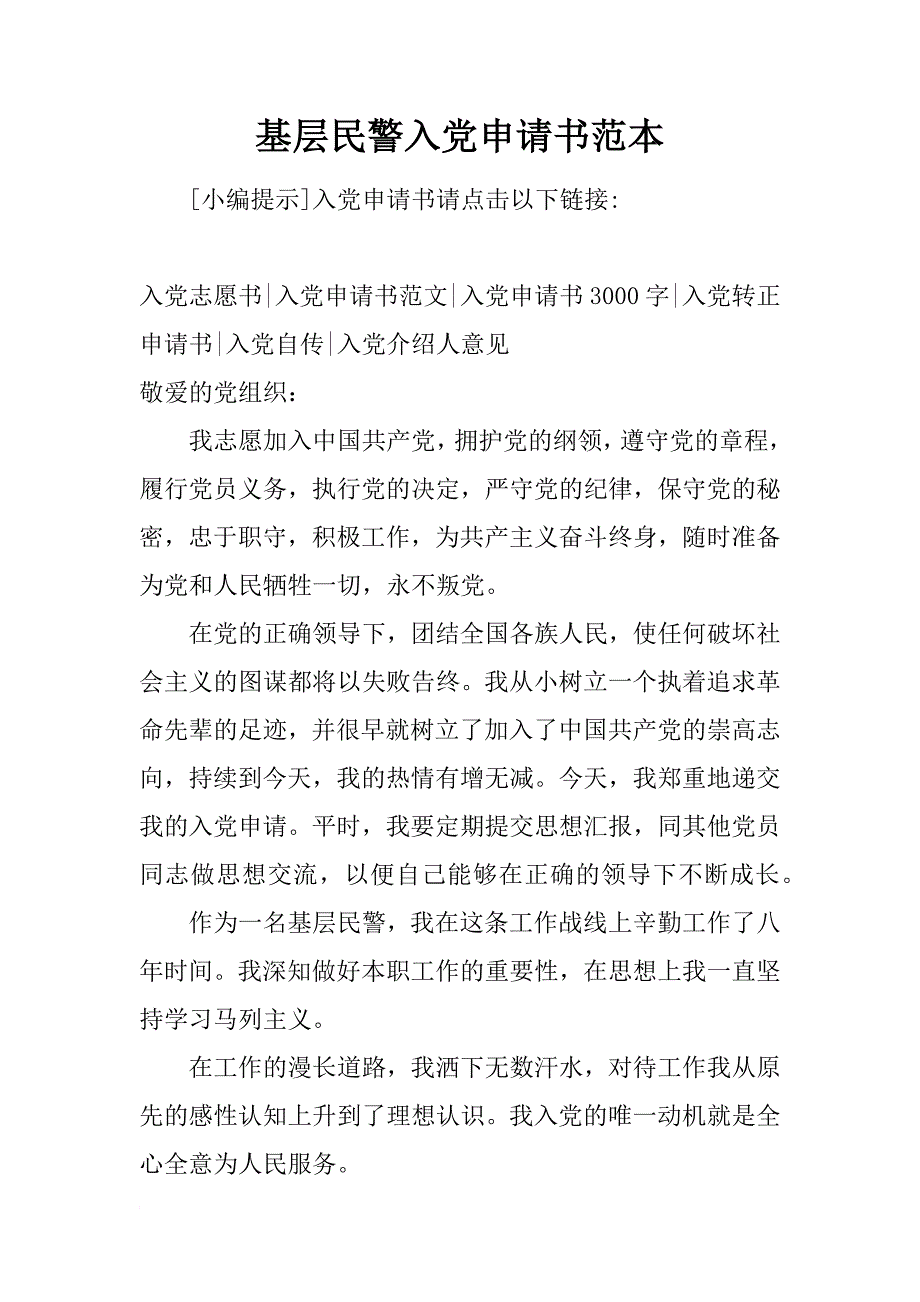 基层民警入党申请书范本

[小编提示]入党申请书请点击以下链接:

入党志愿书|入党申请书范文|入党申请书3000字|入党转正申请书|入党自传|入党介绍人意见

敬爱的党组织:

我志愿加入中国共产党，拥护党的纲领，遵守党的章程，履行党员义务，执行党的决定，严守党的纪律，保守党的秘密，忠于职守，积极工作，为共产主义奋斗终身，随时准备为党和人民牺牲一切，永不叛党。

在党的正确领导下，团结全国各族人民，使任何破坏社会主义的图谋都将以失败告终。我从小树立一个执着追求革命先辈的足迹，并很早就树立了加入了中国共产党的崇高志向，持续到今天，我的热情有增无减。今天，我郑重地递交我的入党申请。平时，我要定期提交思想汇报，同其他党员同志做思想交流，以便自己能够在正确的领导下不断成长。

作为一名基层民警，我在这条工作战线上辛勤工作了八年时间。我深知做好本职工作的重要性，在思想上我一直坚持学习马列主义。

在工作的漫长道路，我洒下无数汗水，对待工作我从原先的感性认知上升到了理想认识。我入党的唯一动机就是全心全意为人民服务。